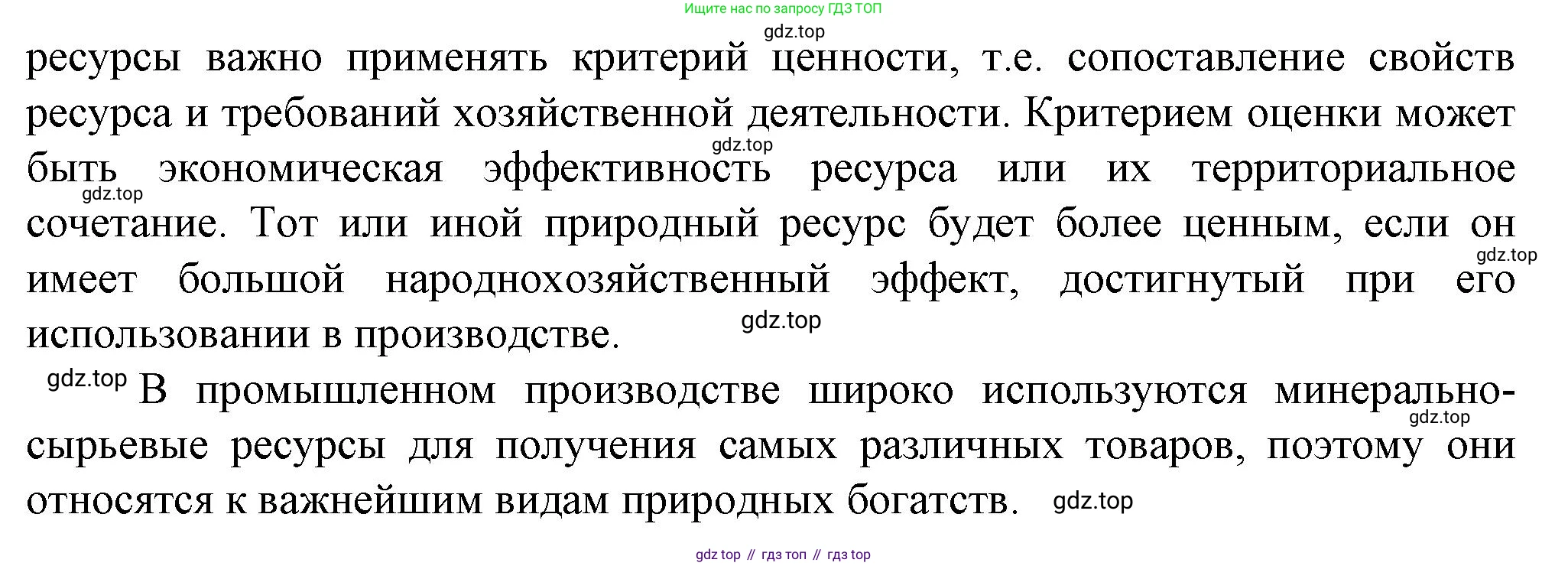 Ищите нас по запросу ГДЗ ТОП

ресурсы важно применять критерий ценности, т.е. сопоставление свойств ресурса и требований хозяйственной деятельности. Критерием оценки может быть экономическая эффективность ресурса или их территориальное сочетание. Тот или иной природный ресурс будет более ценным, если он имеет большой народнохозяйственный эффект, достигнутый при его использовании в производстве.

В промышленном производстве широко используются минерально-сырьевые ресурсы для получения самых различных товаров, поэтому они относятся к важнейшим видам природных богатств.

gdz top // гдз топ // гдз top

gdz.top